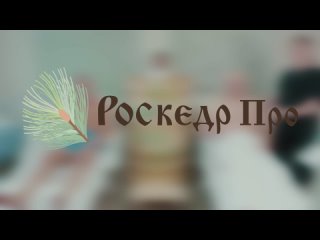 Роскедр Про